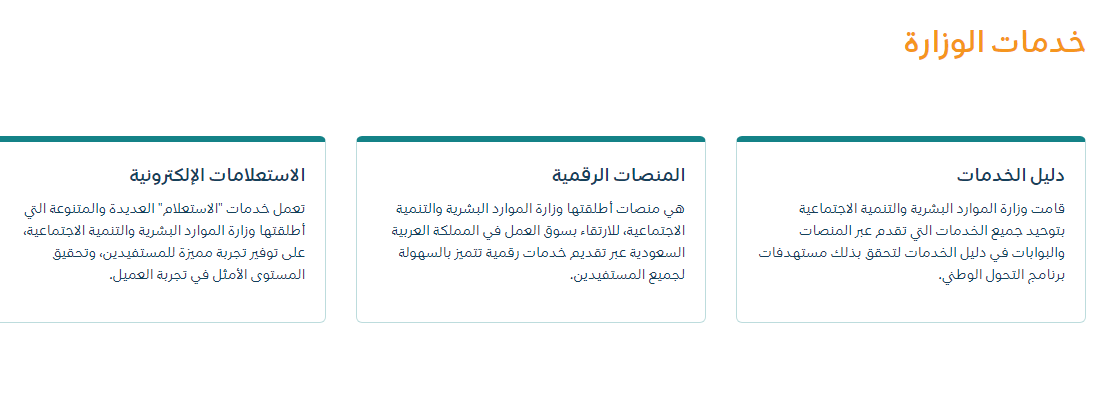 خدمات الوزارة

دليل الخدمات

قامت وزارة الموارد البشرية والتنمية الاجتماعية بتوحيد جميع الخدمات التي تقدم عبر المنصات والبوابات في دليل الخدمات لتحقق بذلك مستهدفات برنامج التحول الوطني.

المنصات الرقمية

هي منصات أطلقتها وزارة الموارد البشرية والتنمية الاجتماعية، للارتقاء بسوق العمل في المملكة العربية السعودية عبر تقديم خدمات رقمية تتميز بالسهولة لجميع المستفيدين.

الاستعلامات الإلكترونية

تعمل خدمات "الاستعلام" العديدة والمتنوعة التي أطلقتها وزارة الموارد البشرية والتنمية الاجتماعية، على توفير تجربة مميزة للمستفيدين، وتحقيق المستوى الأمثل في تجربة العميل.